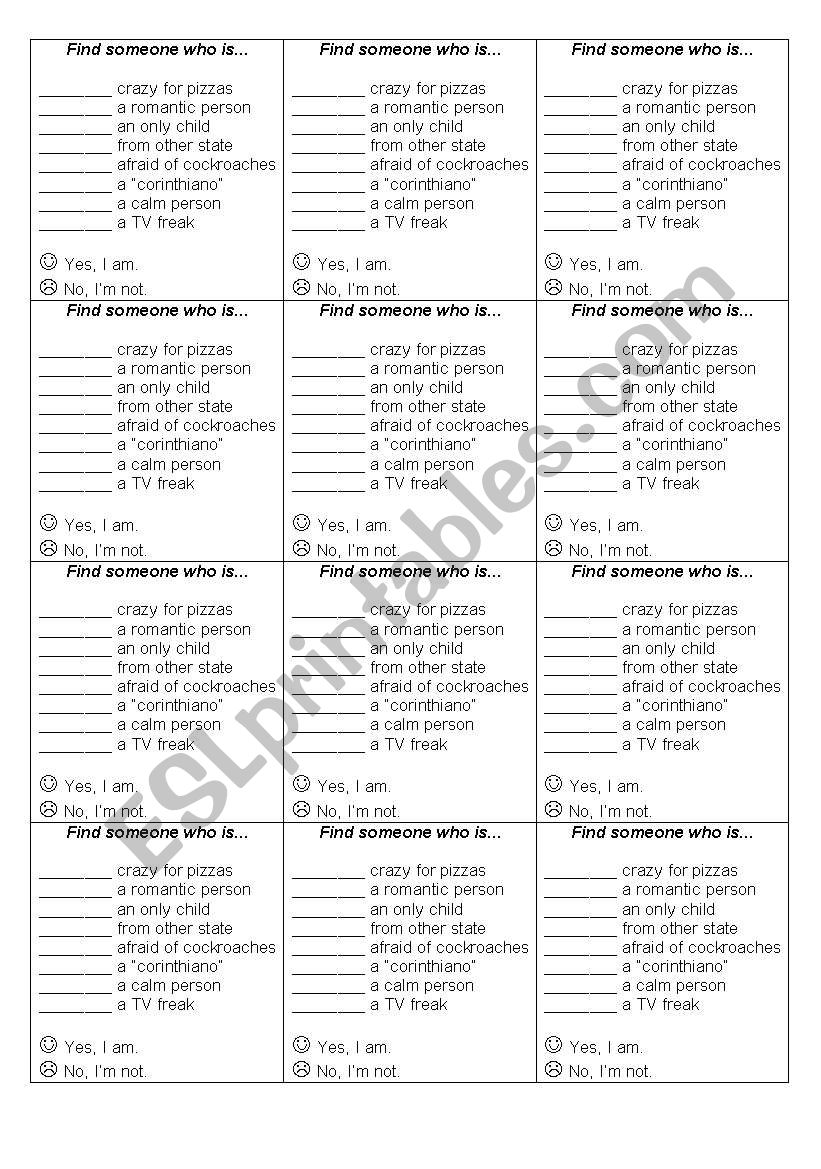 Find someone who is...

________ crazy for pizzas
________ a romantic person
________ an only child
________ from other state
________ afraid of cockroaches
________ a "corinthiano"
________ a calm person
________ a TV freak

☺ Yes, I am.
☹ No, I'm not.

Find someone who is...

________ crazy for pizzas
________ a romantic person
________ an only child
________ from other state
________ afraid of cockroaches
________ a "corinthiano"
________ a calm person
________ a TV freak

☺ Yes, I am.
☹ No, I'm not.

Find someone who is...

________ crazy for pizzas
________ a romantic person
________ an only child
________ from other state
________ afraid of cockroaches
________ a "corinthiano"
________ a calm person
________ a TV freak

☺ Yes, I am.
☹ No, I'm not.

Find someone who is...

________ crazy for pizzas
________ a romantic person
________ an only child
________ from other state
________ afraid of cockroaches
________ a "corinthiano"
________ a calm person
________ a TV freak

☺ Yes, I am.
☹ No, I'm not.

Find someone who is...

________ crazy for pizzas
________ a romantic person
________ an only child
________ from other state
________ afraid of cockroaches
________ a "corinthiano"
________ a calm person
________ a TV freak

☺ Yes, I am.
☹ No, I'm not.

Find someone who is...

________ crazy for pizzas
________ a romantic person
________ an only child
________ from other state
________ afraid of cockroaches
________ a "corinthiano"
________ a calm person
________ a TV freak

☺ Yes, I am.
☹ No, I'm not.

Find someone who is...

________ crazy for pizzas
________ a romantic person
________ an only child
________ from other state
________ afraid of cockroaches
________ a "corinthiano"
________ a calm person
________ a TV freak

☺ Yes, I am.
☹ No, I'm not.

Find someone who is...

________ crazy for pizzas
________ a romantic person
________ an only child
________ from other state
________ afraid of cockroaches
________ a "corinthiano"
________ a calm person
________ a TV freak

☺ Yes, I am.
☹ No, I'm not.

Find someone who is...

________ crazy for pizzas
________ a romantic person
________ an only child
________ from other state
________ afraid of cockroaches
________ a "corinthiano"
________ a calm person
________ a TV freak

☺ Yes, I am.
☹ No, I'm not.

Find someone who is...

________ crazy for pizzas
________ a romantic person
________ an only child
________ from other state
________ afraid of cockroaches
________ a "corinthiano"
________ a calm person
________ a TV freak

☺ Yes, I am.
☹ No, I'm not.

Find someone who is...

________ crazy for pizzas
________ a romantic person
________ an only child
________ from other state
________ afraid of cockroaches
________ a "corinthiano"
________ a calm person
________ a TV freak

☺ Yes, I am.
☹ No, I'm not.

Find someone who is...

________ crazy for pizzas
________ a romantic person
________ an only child
________ from other state
________ afraid of cockroaches
________ a "corinthiano"
________ a calm person
________ a TV freak

☺ Yes, I am.
☹ No, I'm not.

ESLprintables.com